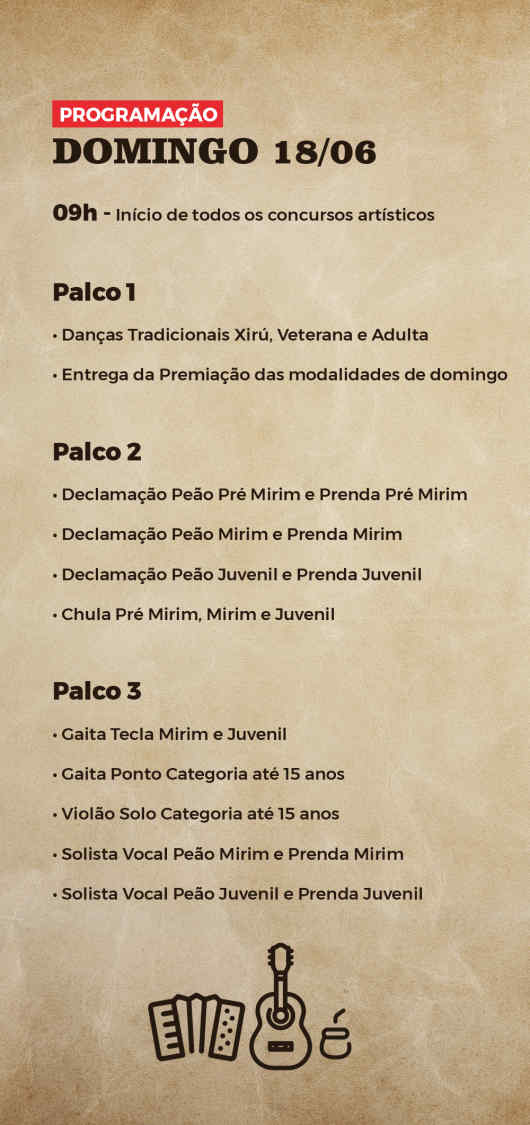 PROGRAMAÇÃO
DOMINGO 18/06

09h - Início de todos os concursos artísticos

Palco 1

• Danças Tradicionais Xirú, Veterana e Adulta

• Entrega da Premiação das modalidades de domingo

Palco 2

• Declamação Peão Pré Mirim e Prenda Pré Mirim

• Declamação Peão Mirim e Prenda Mirim

• Declamação Peão Juvenil e Prenda Juvenil

• Chula Pré Mirim, Mirim e Juvenil

Palco 3

• Gaita Tecla Mirim e Juvenil

• Gaita Ponto Categoria até 15 anos

• Violão Solo Categoria até 15 anos

• Solista Vocal Peão Mirim e Prenda Mirim

• Solista Vocal Peão Juvenil e Prenda Juvenil